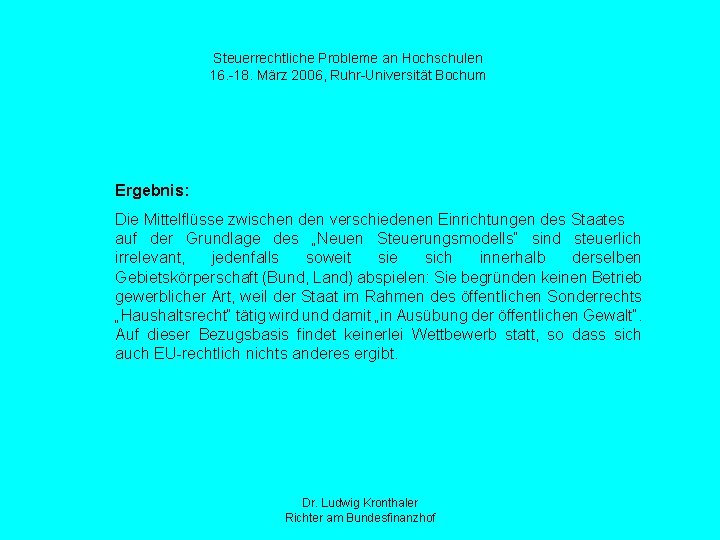 Steuerrechtliche Probleme an Hochschulen
16.-18. März 2006, Ruhr-Universität Bochum

Ergebnis:

Die Mittelflüsse zwischen den verschiedenen Einrichtungen des Staates auf der Grundlage des „Neuen Steuerungsmodells" sind steuerlich irrelevant, jedenfalls soweit sie sich innerhalb derselben Gebietskörperschaft (Bund, Land) abspielen: Sie begründen keinen Betrieb gewerblicher Art, weil der Staat im Rahmen des öffentlichen Sonderrechts „Haushaltsrecht" tätig wird und damit „in Ausübung der öffentlichen Gewalt". Auf dieser Bezugsbasis findet keinerlei Wettbewerb statt, so dass sich auch EU-rechtlich nichts anderes ergibt.

Dr. Ludwig Kronthaler
Richter am Bundesfinanzhof